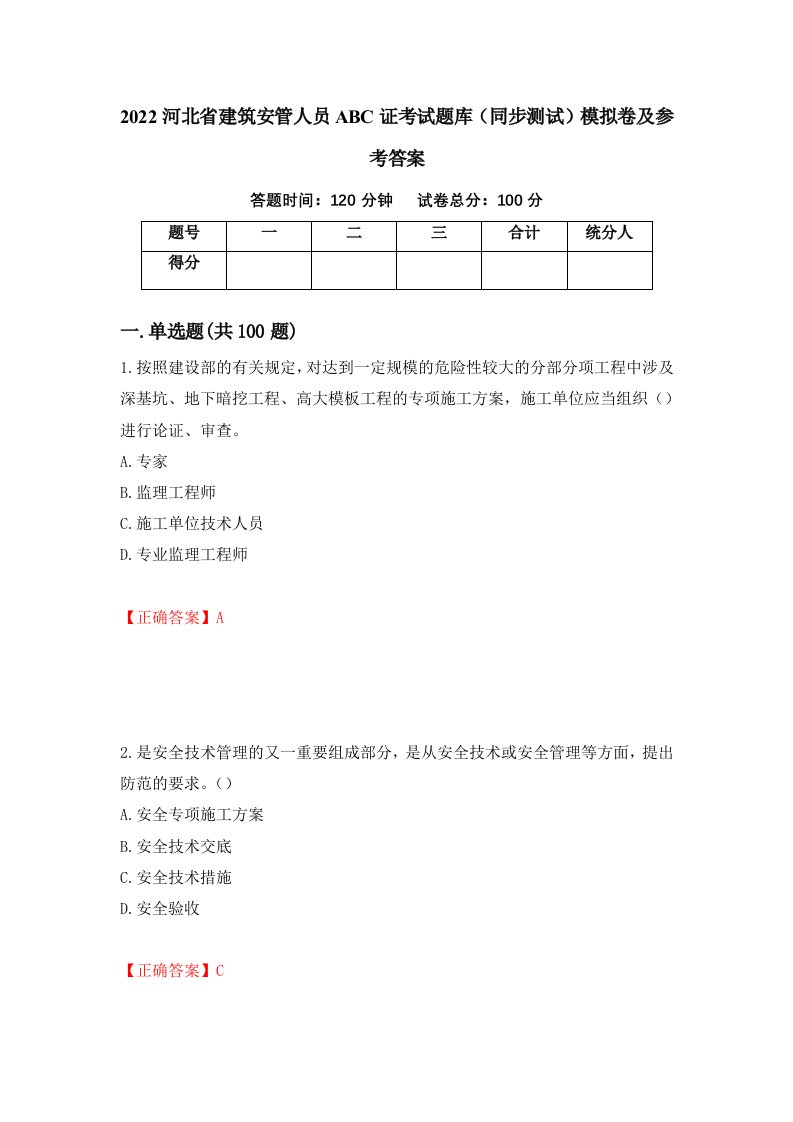 2022河北省建筑安管人员ABC证考试题库（同步测试）模拟卷及参考答案

答题时间：120分钟　试卷总分：100分

| 题号 | 一 | 二 | 三 | 合计 | 统分人 |
|---|---|---|---|---|---|
| 得分 |  |  |  |  |  |

一.单选题(共100题)

1.按照建设部的有关规定，对达到一定规模的危险性较大的分部分项工程中涉及深基坑、地下暗挖工程、高大模板工程的专项施工方案，施工单位应当组织（）进行论证、审查。
A.专家
B.监理工程师
C.施工单位技术人员
D.专业监理工程师

【正确答案】A

2.是安全技术管理的又一重要组成部分，是从安全技术或安全管理等方面，提出防范的要求。（）
A.安全专项施工方案
B.安全技术交底
C.安全技术措施
D.安全验收

【正确答案】C